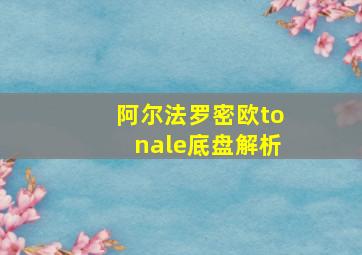 阿尔法罗密欧tonale底盘解析